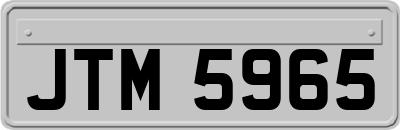 JTM 5965